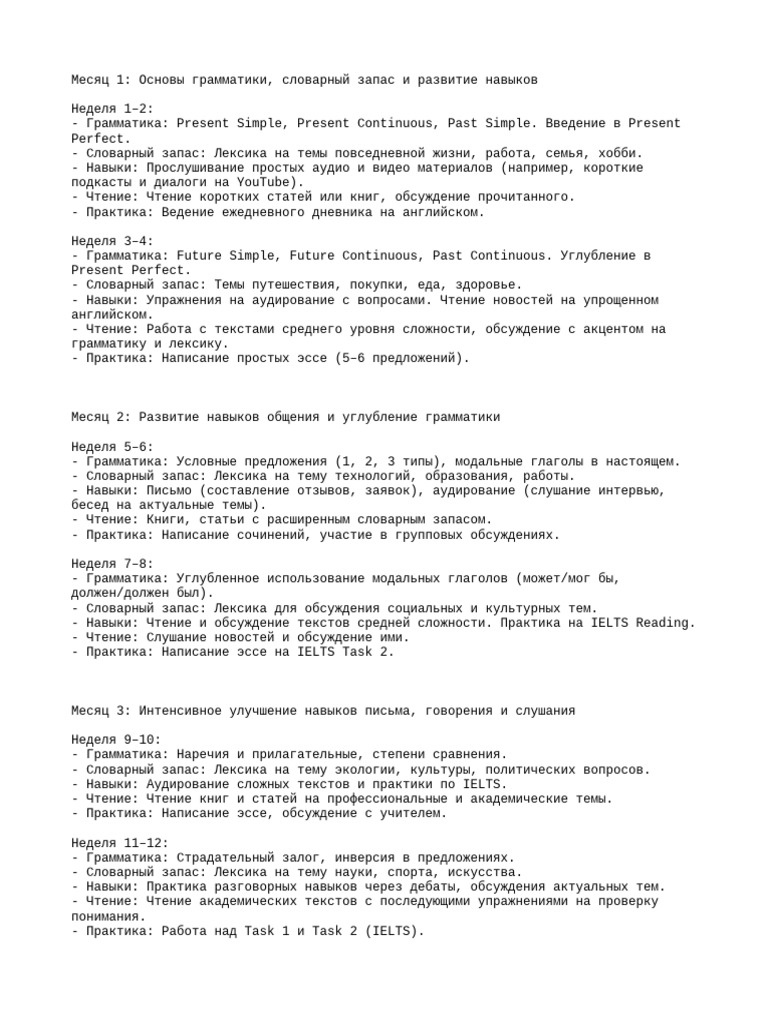 Месяц 1: Основы грамматики, словарный запас и развитие навыков

Неделя 1–2:
- Грамматика: Present Simple, Present Continuous, Past Simple. Введение в Present Perfect.
- Словарный запас: Лексика на темы повседневной жизни, работа, семья, хобби.
- Навыки: Прослушивание простых аудио и видео материалов (например, короткие подкасты и диалоги на YouTube).
- Чтение: Чтение коротких статей или книг, обсуждение прочитанного.
- Практика: Ведение ежедневного дневника на английском.

Неделя 3–4:
- Грамматика: Future Simple, Future Continuous, Past Continuous. Углубление в Present Perfect.
- Словарный запас: Темы путешествия, покупки, еда, здоровье.
- Навыки: Упражнения на аудирование с вопросами. Чтение новостей на упрощенном английском.
- Чтение: Работа с текстами среднего уровня сложности, обсуждение с акцентом на грамматику и лексику.
- Практика: Написание простых эссе (5–6 предложений).

Месяц 2: Развитие навыков общения и углубление грамматики

Неделя 5–6:
- Грамматика: Условные предложения (1, 2, 3 типы), модальные глаголы в настоящем.
- Словарный запас: Лексика на тему технологий, образования, работы.
- Навыки: Письмо (составление отзывов, заявок), аудирование (слушание интервью, бесед на актуальные темы).
- Чтение: Книги, статьи с расширенным словарным запасом.
- Практика: Написание сочинений, участие в групповых обсуждениях.

Неделя 7–8:
- Грамматика: Углубленное использование модальных глаголов (может/мог бы, должен/должен был).
- Словарный запас: Лексика для обсуждения социальных и культурных тем.
- Навыки: Чтение и обсуждение текстов средней сложности. Практика на IELTS Reading.
- Чтение: Слушание новостей и обсуждение ими.
- Практика: Написание эссе на IELTS Task 2.

Месяц 3: Интенсивное улучшение навыков письма, говорения и слушания

Неделя 9–10:
- Грамматика: Наречия и прилагательные, степени сравнения.
- Словарный запас: Лексика на тему экологии, культуры, политических вопросов.
- Навыки: Аудирование сложных текстов и практики по IELTS.
- Чтение: Чтение книг и статей на профессиональные и академические темы.
- Практика: Написание эссе, обсуждение с учителем.

Неделя 11–12:
- Грамматика: Страдательный залог, инверсия в предложениях.
- Словарный запас: Лексика на тему науки, спорта, искусства.
- Навыки: Практика разговорных навыков через дебаты, обсуждения актуальных тем.
- Чтение: Чтение академических текстов с последующими упражнениями на проверку понимания.
- Практика: Работа над Task 1 и Task 2 (IELTS).